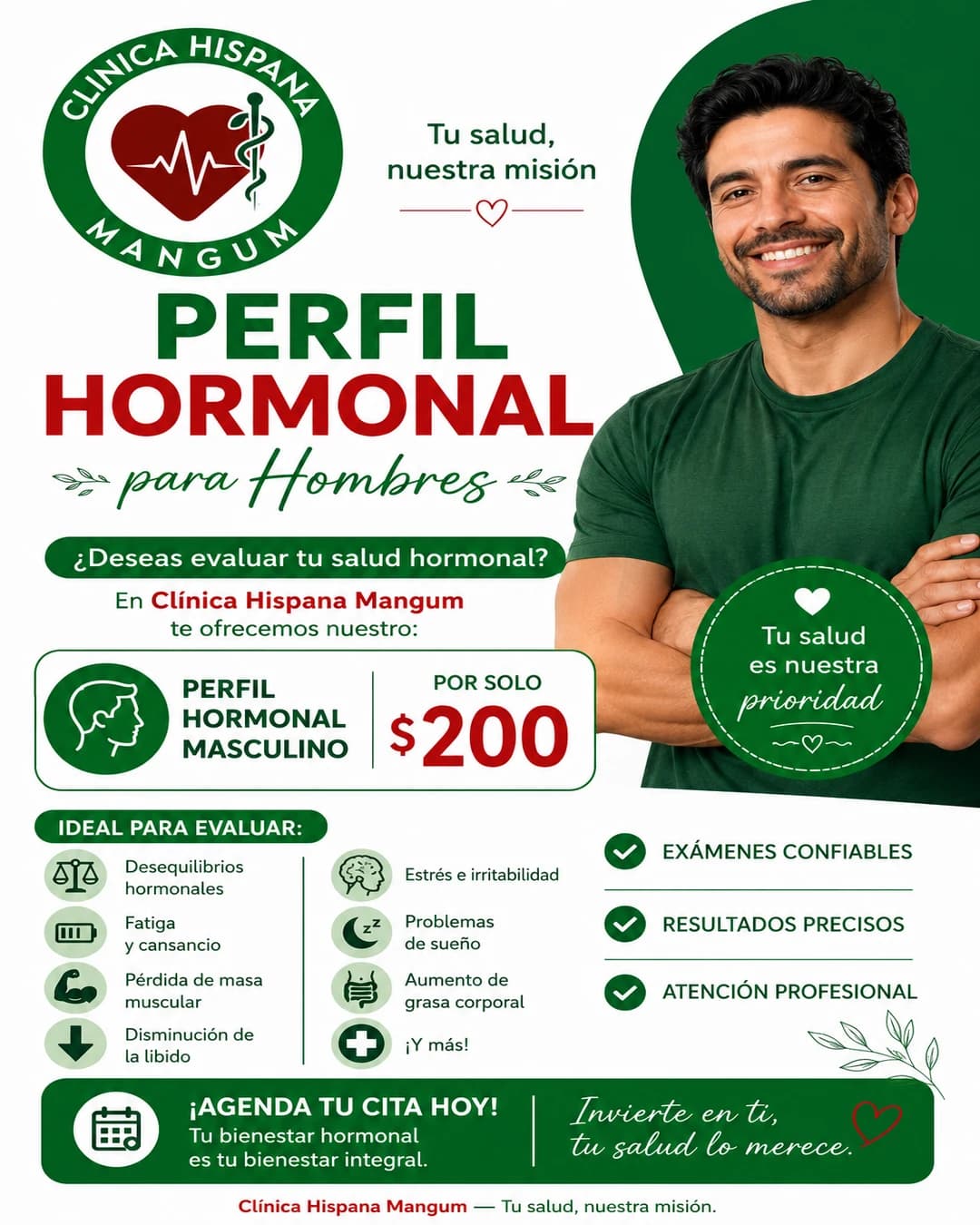 CLINICA HISPANA
MANGUM

Tu salud, nuestra misión

PERFIL HORMONAL
para Hombres

¿Deseas evaluar tu salud hormonal?

En Clínica Hispana Mangum te ofrecemos nuestro:

PERFIL HORMONAL MASCULINO

POR SOLO
$200

Tu salud es nuestra prioridad

IDEAL PARA EVALUAR:

Desequilibrios hormonales
Fatiga y cansancio
Pérdida de masa muscular
Disminución de la libido

Estrés e irritabilidad
Problemas de sueño
Aumento de grasa corporal
¡Y más!

EXÁMENES CONFIABLES
RESULTADOS PRECISOS
ATENCIÓN PROFESIONAL

¡AGENDA TU CITA HOY!
Tu bienestar hormonal es tu bienestar integral.

Invierte en ti, tu salud lo merece.

Clínica Hispana Mangum — Tu salud, nuestra misión.